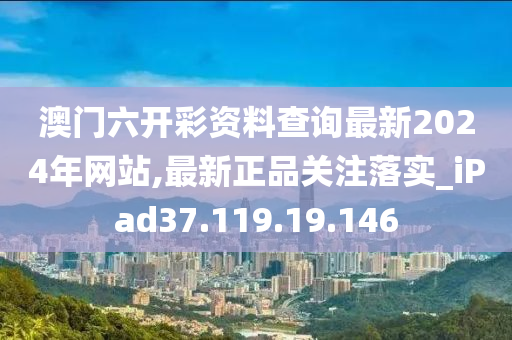 澳门六开彩资料查询最新2024年网站,最新正品关注落实_iPad37.119.19.146